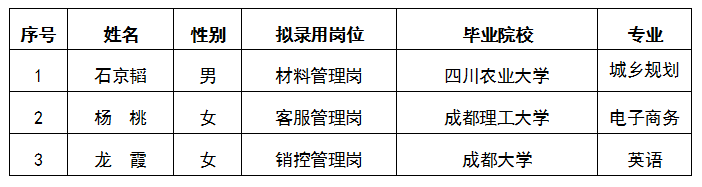 | 序号 | 姓名 | 性别 | 拟录用岗位 | 毕业院校 | 专业 |
|---|---|---|---|---|---|
| 1 | 石京韬 | 男 | 材料管理岗 | 四川农业大学 | 城乡规划 |
| 2 | 杨 桃 | 女 | 客服管理岗 | 成都理工大学 | 电子商务 |
| 3 | 龙 霞 | 女 | 销控管理岗 | 成都大学 | 英语 |